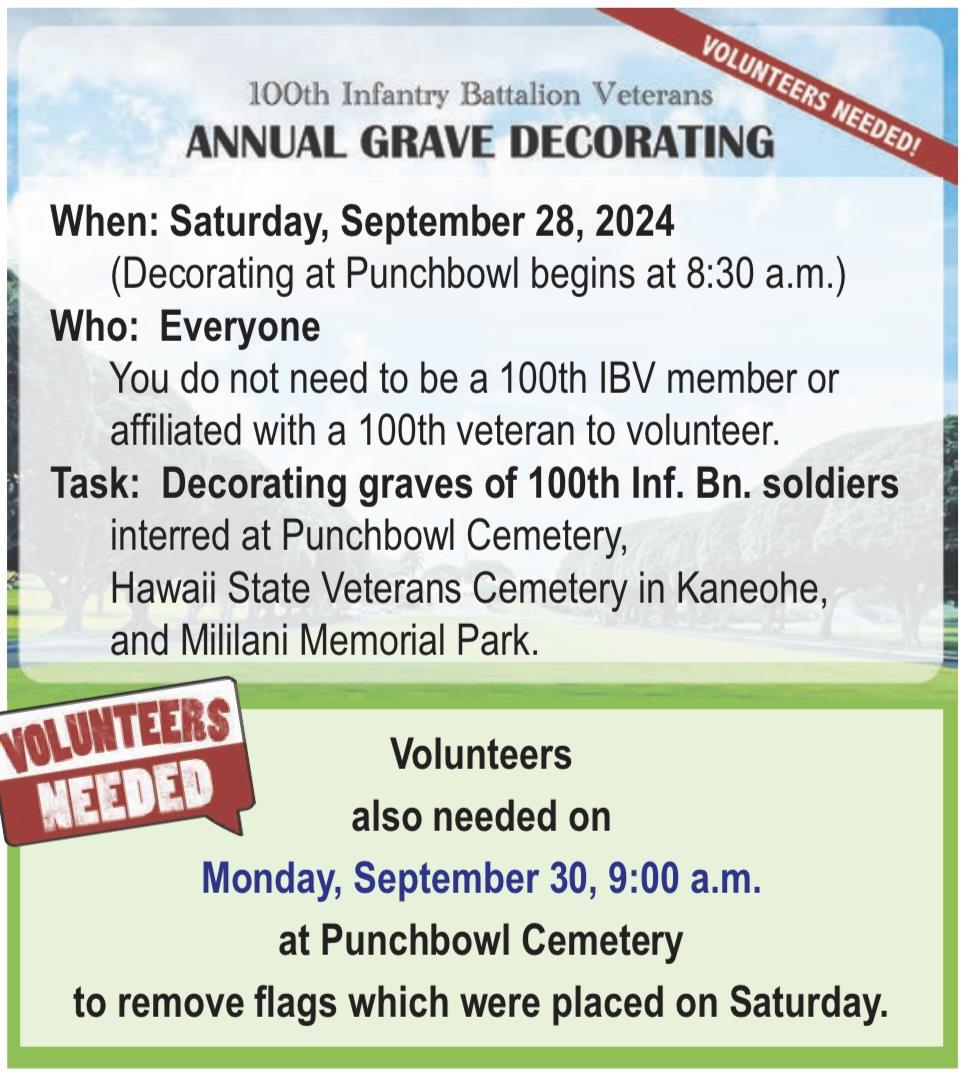 VOLUNTEERS NEEDED!

100th Infantry Battalion Veterans
ANNUAL GRAVE DECORATING

When: Saturday, September 28, 2024
(Decorating at Punchbowl begins at 8:30 a.m.)

Who: Everyone
You do not need to be a 100th IBV member or affiliated with a 100th veteran to volunteer.

Task: Decorating graves of 100th Inf. Bn. soldiers interred at Punchbowl Cemetery, Hawaii State Veterans Cemetery in Kaneohe, and Mililani Memorial Park.

VOLUNTEERS NEEDED

Volunteers
also needed on
Monday, September 30, 9:00 a.m.
at Punchbowl Cemetery
to remove flags which were placed on Saturday.